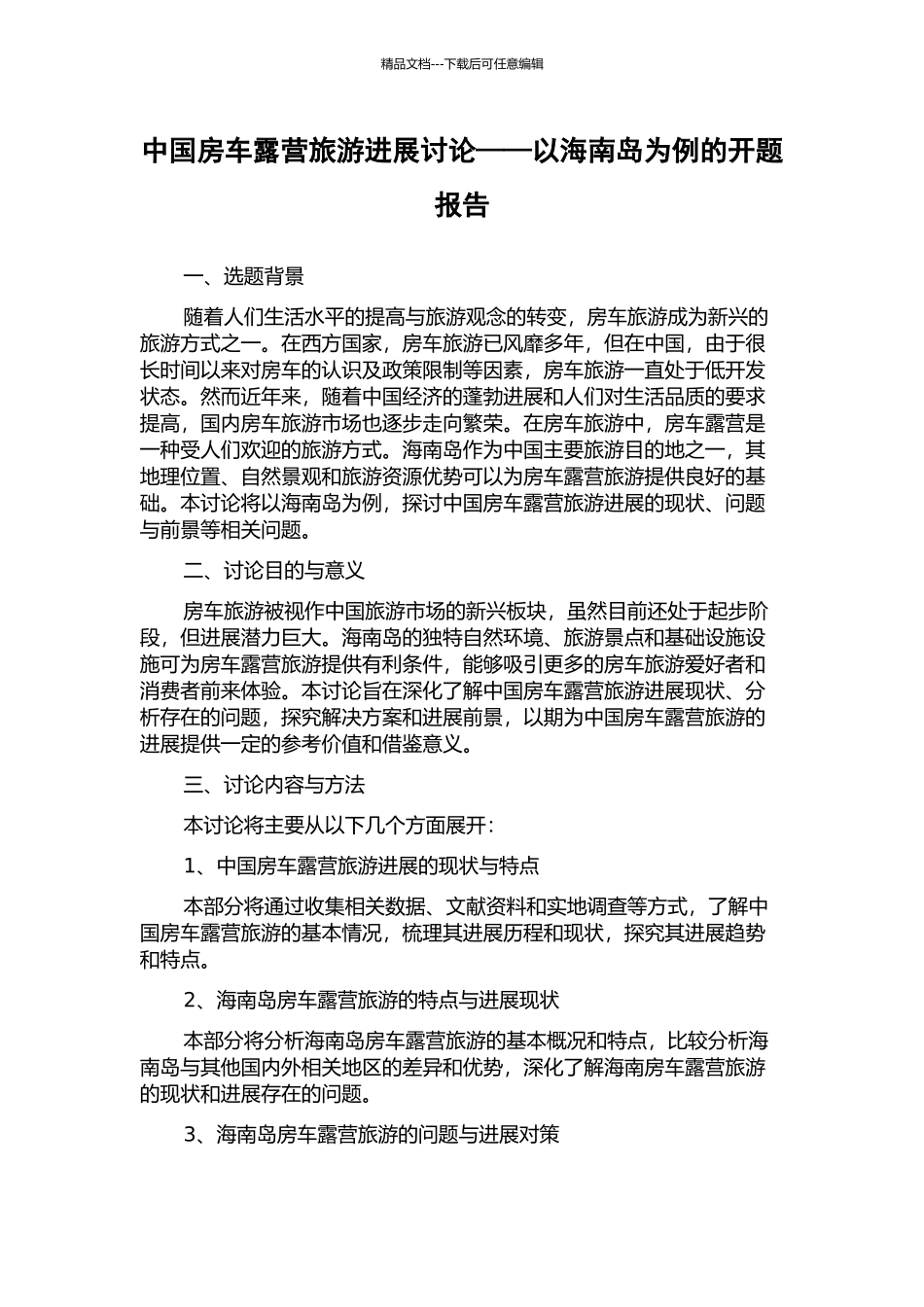 精品文档---下载后可任意编辑

中国房车露营旅游进展讨论——以海南岛为例的开题报告

一、选题背景

随着人们生活水平的提高与旅游观念的转变，房车旅游成为新兴的旅游方式之一。在西方国家，房车旅游已风靡多年，但在中国，由于很长时间以来对房车的认识及政策限制等因素，房车旅游一直处于低开发状态。然而近年来，随着中国经济的蓬勃进展和人们对生活品质的要求提高，国内房车旅游市场也逐步走向繁荣。在房车旅游中，房车露营是一种受人们欢迎的旅游方式。海南岛作为中国主要旅游目的地之一，其地理位置、自然景观和旅游资源优势可以为房车露营旅游提供良好的基础。本讨论将以海南岛为例，探讨中国房车露营旅游进展的现状、问题与前景等相关问题。

二、讨论目的与意义

房车旅游被视作中国旅游市场的新兴板块，虽然目前还处于起步阶段，但进展潜力巨大。海南岛的独特自然环境、旅游景点和基础设施设施可为房车露营旅游提供有利条件，能够吸引更多的房车旅游爱好者和消费者前来体验。本讨论旨在深化了解中国房车露营旅游进展现状、分析存在的问题，探究解决方案和进展前景，以期为中国房车露营旅游的进展提供一定的参考价值和借鉴意义。

三、讨论内容与方法

本讨论将主要从以下几个方面展开：

1、中国房车露营旅游进展的现状与特点

本部分将通过收集相关数据、文献资料和实地调查等方式，了解中国房车露营旅游的基本情况，梳理其进展历程和现状，探究其进展趋势和特点。

2、海南岛房车露营旅游的特点与进展现状

本部分将分析海南岛房车露营旅游的基本概况和特点，比较分析海南岛与其他国内外相关地区的差异和优势，深化了解海南房车露营旅游的现状和进展存在的问题。

3、海南岛房车露营旅游的问题与进展对策